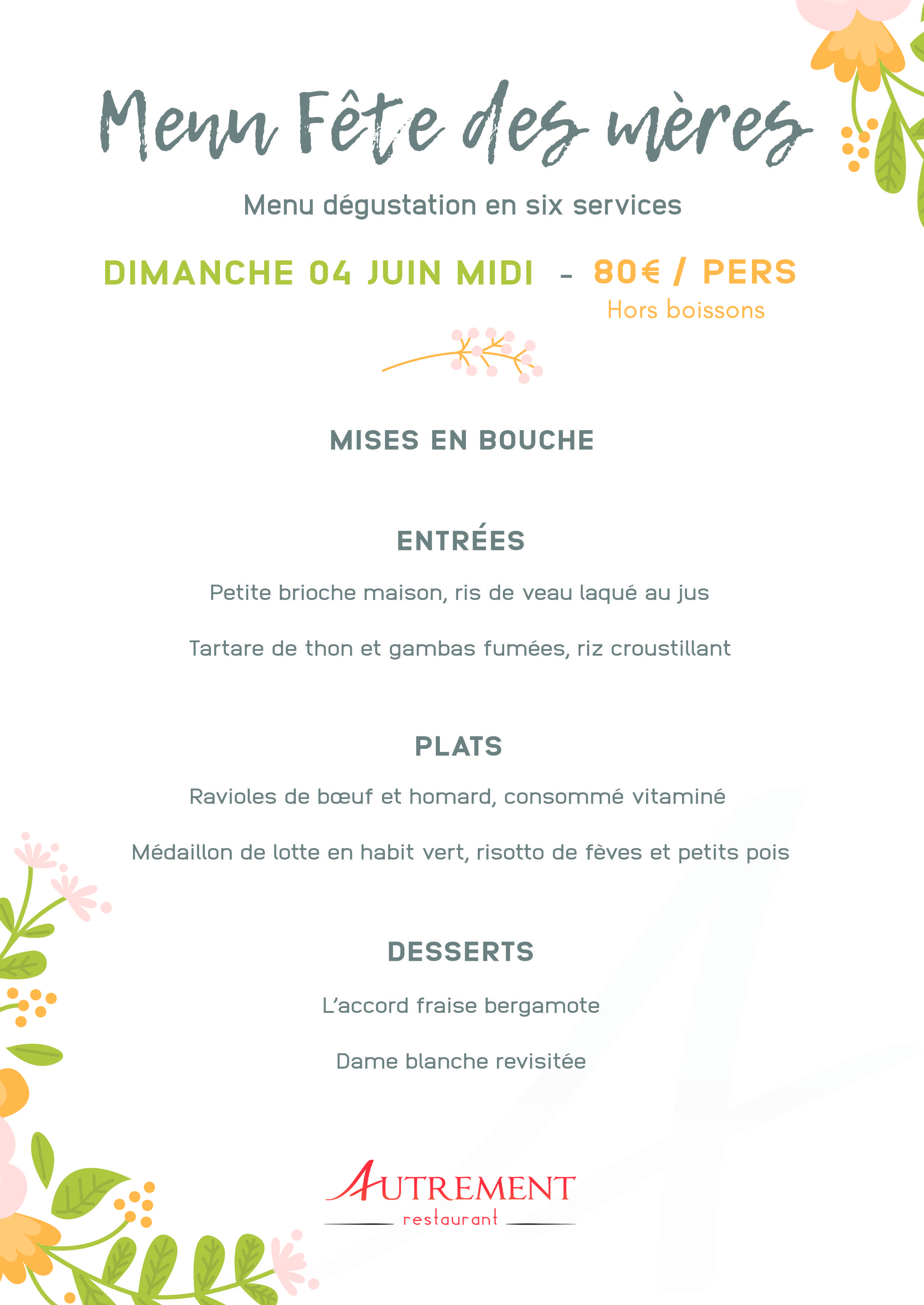 Menu Fête des mères

Menu dégustation en six services

DIMANCHE 04 JUIN MIDI - 80€ / PERS
Hors boissons

MISES EN BOUCHE

ENTRÉES

Petite brioche maison, ris de veau laqué au jus

Tartare de thon et gambas fumées, riz croustillant

PLATS

Ravioles de bœuf et homard, consommé vitaminé

Médaillon de lotte en habit vert, risotto de fèves et petits pois

DESSERTS

L'accord fraise bergamote

Dame blanche revisitée

AUTREMENT
restaurant